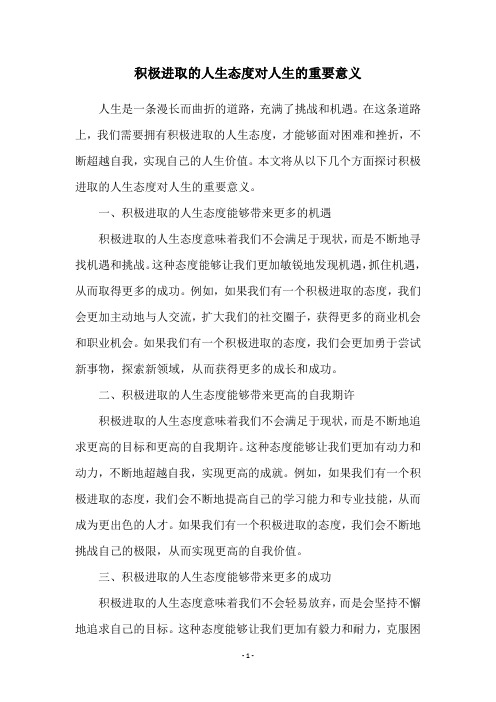 积极进取的人生态度对人生的重要意义

人生是一条漫长而曲折的道路，充满了挑战和机遇。在这条道路上，我们需要拥有积极进取的人生态度，才能够面对困难和挫折，不断超越自我，实现自己的人生价值。本文将从以下几个方面探讨积极进取的人生态度对人生的重要意义。

一、积极进取的人生态度能够带来更多的机遇

积极进取的人生态度意味着我们不会满足于现状，而是不断地寻找机遇和挑战。这种态度能够让我们更加敏锐地发现机遇，抓住机遇，从而取得更多的成功。例如，如果我们有一个积极进取的态度，我们会更加主动地与人交流，扩大我们的社交圈子，获得更多的商业机会和职业机会。如果我们有一个积极进取的态度，我们会更加勇于尝试新事物，探索新领域，从而获得更多的成长和成功。

二、积极进取的人生态度能够带来更高的自我期许

积极进取的人生态度意味着我们不会满足于现状，而是不断地追求更高的目标和更高的自我期许。这种态度能够让我们更加有动力和动力，不断地超越自我，实现更高的成就。例如，如果我们有一个积极进取的态度，我们会不断地提高自己的学习能力和专业技能，从而成为更出色的人才。如果我们有一个积极进取的态度，我们会不断地挑战自己的极限，从而实现更高的自我价值。

三、积极进取的人生态度能够带来更多的成功

积极进取的人生态度意味着我们不会轻易放弃，而是会坚持不懈地追求自己的目标。这种态度能够让我们更加有毅力和耐力，克服困

- 1 -